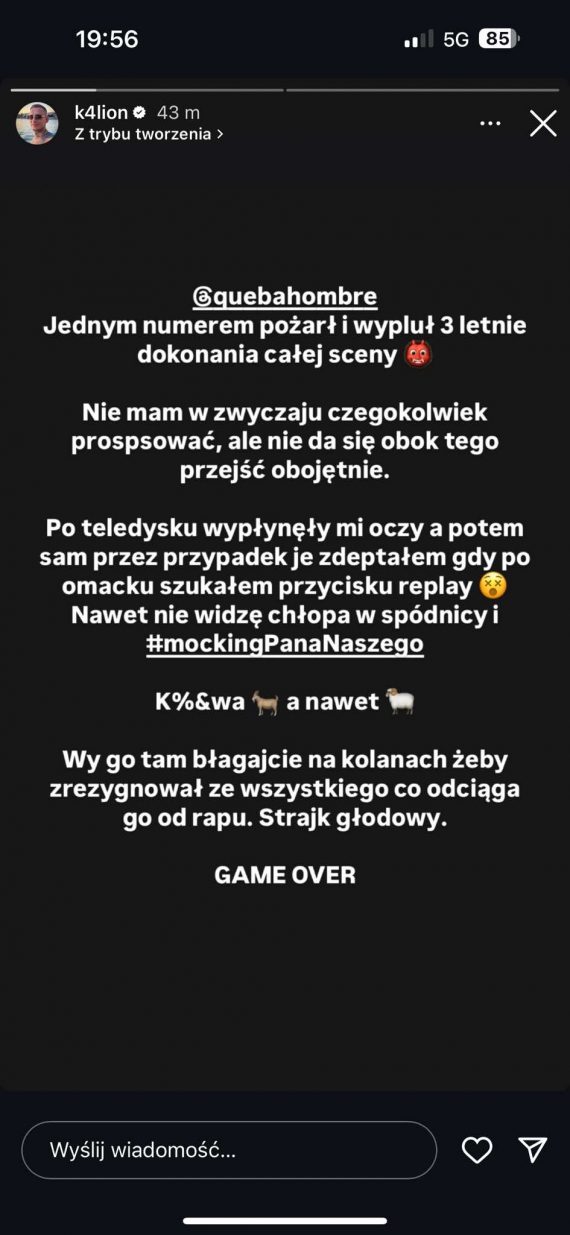 19:56

5G 85

k4lion 43 m
Z trybu tworzenia >

@quebahombre
Jednym numerem pożarł i wypluł 3 letnie dokonania całej sceny 👹

Nie mam w zwyczaju czegokolwiek prospsować, ale nie da się obok tego przejść obojętnie.

Po teledysku wypłynęły mi oczy a potem sam przez przypadek je zdeptałem gdy po omacku szukałem przycisku replay 😵
Nawet nie widzę chłopa w spódnicy i #mockingPanaNaszego

K%&wa 🐐 a nawet 🐑

Wy go tam błagajcie na kolanach żeby zrezygnował ze wszystkiego co odciąga go od rapu. Strajk głodowy.

GAME OVER

Wyślij wiadomość...